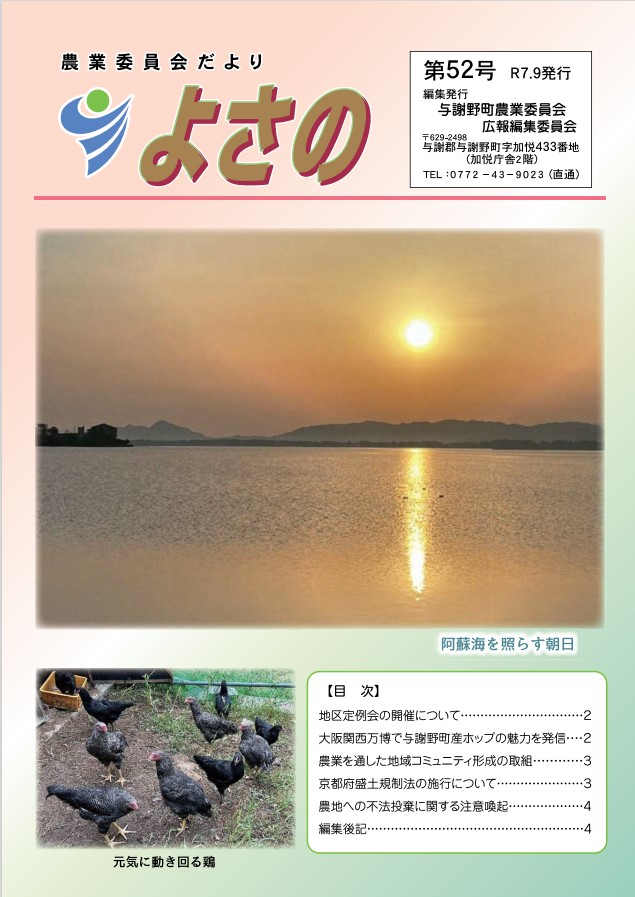 農業委員会だより

よさの

第52号 R7.9発行

編集発行
与謝野町農業委員会
広報編集委員会
〒629-2498
与謝郡与謝野町字加悦433番地
(加悦庁舎2階)
TEL:0772-43-9023(直通)

阿蘇海を照らす朝日

元気に動き回る鶏

【目 次】
地区定例会の開催について 2
大阪関西万博で与謝野町産ホップの魅力を発信 2
農業を通した地域コミュニティ形成の取組 3
京都府盛土規制法の施行について 3
農地への不法投棄に関する注意喚起 4
編集後記 4